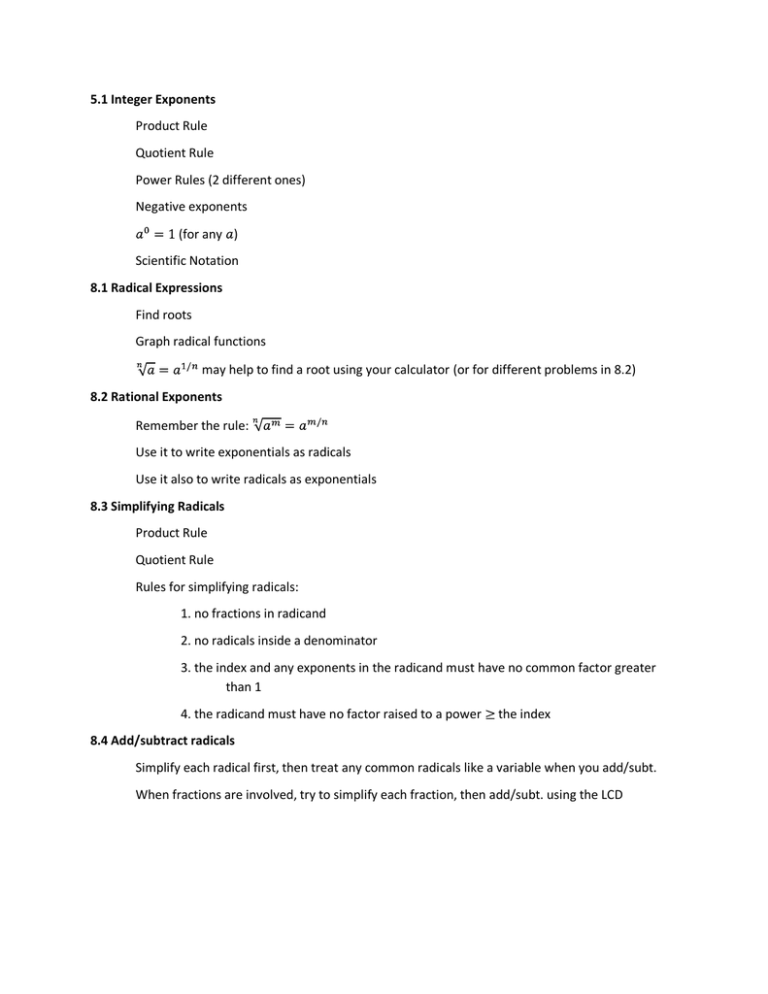 5.1 Integer Exponents

Product Rule

Quotient Rule

Power Rules (2 different ones)

Negative exponents

$a^0 = 1$ (for any $a$)

Scientific Notation

8.1 Radical Expressions

Find roots

Graph radical functions

$\sqrt[n]{a} = a^{1/n}$ may help to find a root using your calculator (or for different problems in 8.2)

8.2 Rational Exponents

Remember the rule: $\sqrt[n]{a^m} = a^{m/n}$

Use it to write exponentials as radicals

Use it also to write radicals as exponentials

8.3 Simplifying Radicals

Product Rule

Quotient Rule

Rules for simplifying radicals:

1. no fractions in radicand

2. no radicals inside a denominator

3. the index and any exponents in the radicand must have no common factor greater than 1

4. the radicand must have no factor raised to a power $\geq$ the index

8.4 Add/subtract radicals

Simplify each radical first, then treat any common radicals like a variable when you add/subt.

When fractions are involved, try to simplify each fraction, then add/subt. using the LCD